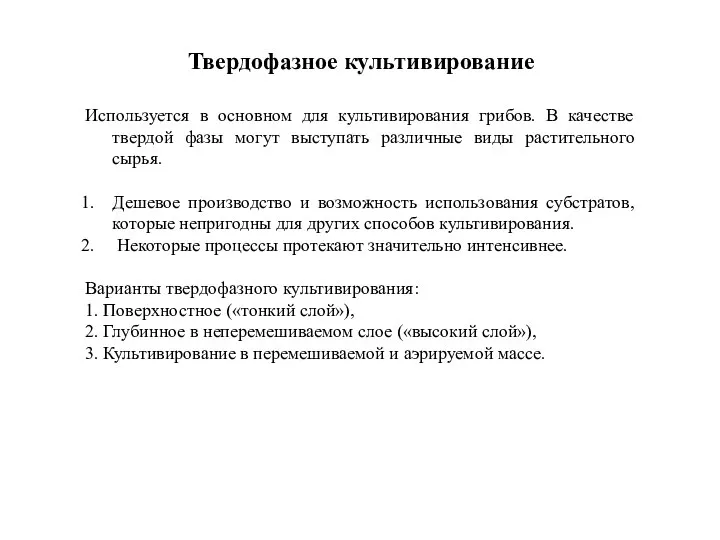 Твердофазное культивирование

Используется в основном для культивирования грибов. В качестве твердой фазы могут выступать различные виды растительного сырья.

1. Дешевое производство и возможность использования субстратов, которые непригодны для других способов культивирования.
2. Некоторые процессы протекают значительно интенсивнее.

Варианты твердофазного культивирования:
1. Поверхностное («тонкий слой»),
2. Глубинное в неперемешиваемом слое («высокий слой»),
3. Культивирование в перемешиваемой и аэрируемой массе.